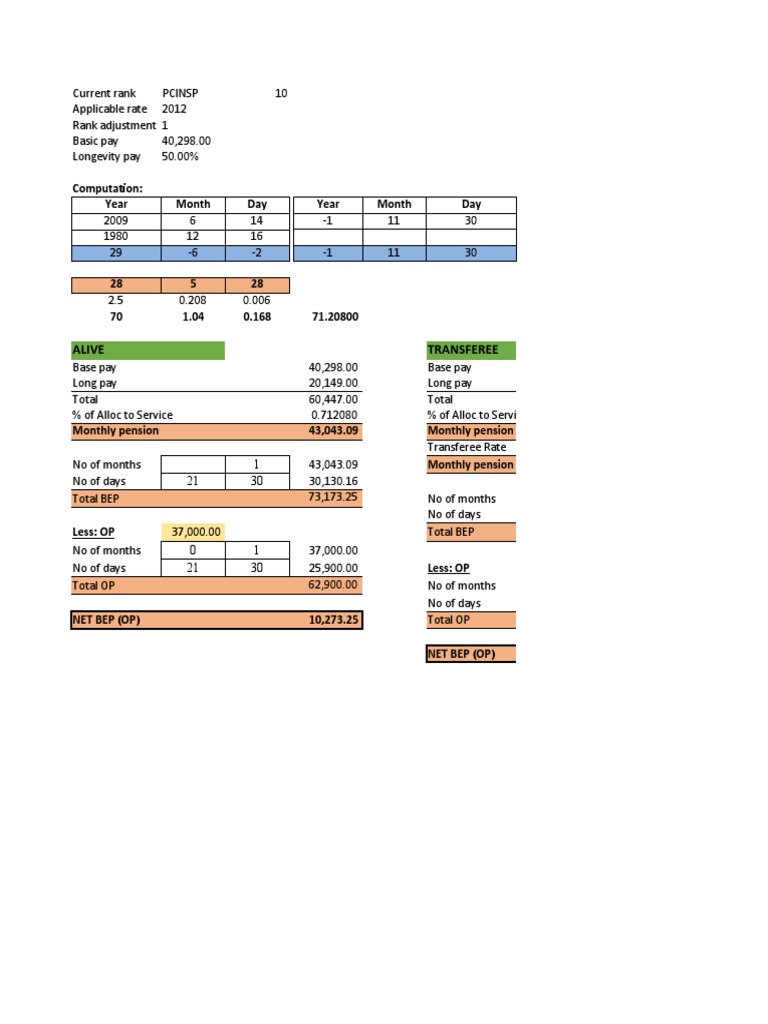 Current rank PCINSP 10
Applicable rate 2012
Rank adjustment 1
Basic pay 40,298.00
Longevity pay 50.00%

Computation:

| Year | Month | Day | Year | Month | Day |
|---|---|---|---|---|---|
| 2009 | 6 | 14 | -1 | 11 | 30 |
| 1980 | 12 | 16 | | | |
| 29 | -6 | -2 | -1 | 11 | 30 |

| 28 | 5 | 28 | |
|---|---|---|---|
| 2.5 | 0.208 | 0.006 | |
| 70 | 1.04 | 0.168 | 71.20800 |

ALIVE

| | | | |
|---|---|---|---|
| Base pay | | | 40,298.00 |
| Long pay | | | 20,149.00 |
| Total | | | 60,447.00 |
| % of Alloc to Service | | | 0.712080 |
| Monthly pension | | | 43,043.09 |
| No of months | | 1 | 43,043.09 |
| No of days | 21 | 30 | 30,130.16 |
| Total BEP | | | 73,173.25 |
| Less: OP | 37,000.00 | | |
| No of months | 0 | 1 | 37,000.00 |
| No of days | 21 | 30 | 25,900.00 |
| Total OP | | | 62,900.00 |
| NET BEP (OP) | | | 10,273.25 |

TRANSFEREE
Base pay
Long pay
Total
% of Alloc to Servi
Monthly pension
Transferee Rate
Monthly pension

No of months
No of days
Total BEP

Less: OP
No of months
No of days
Total OP

NET BEP (OP)